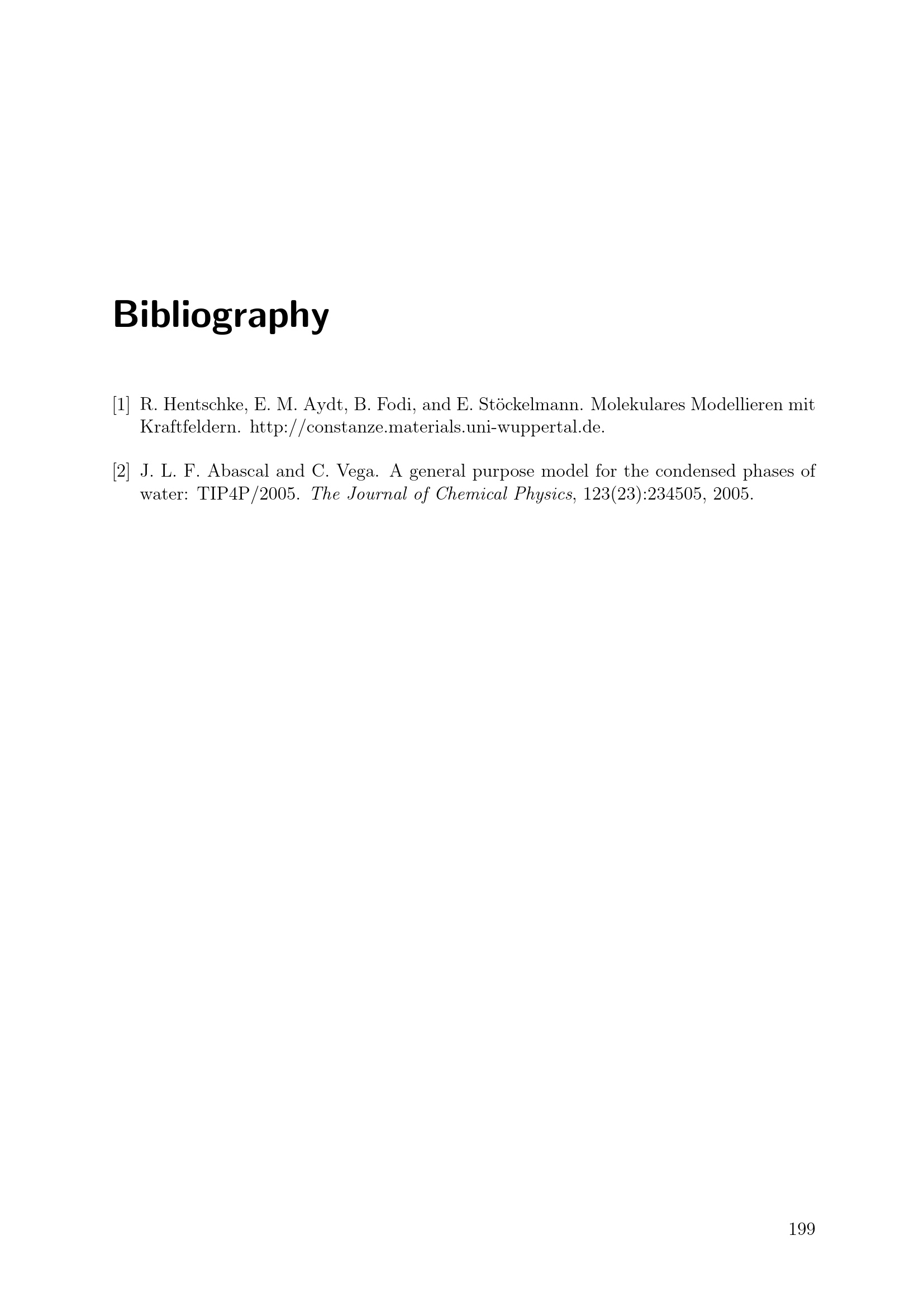 Bibliography

[1] R. Hentschke, E. M. Aydt, B. Fodi, and E. Stöckelmann. Molekulares Modellieren mit Kraftfeldern. http://constanze.materials.uni-wuppertal.de.

[2] J. L. F. Abascal and C. Vega. A general purpose model for the condensed phases of water: TIP4P/2005. The Journal of Chemical Physics, 123(23):234505, 2005.

199